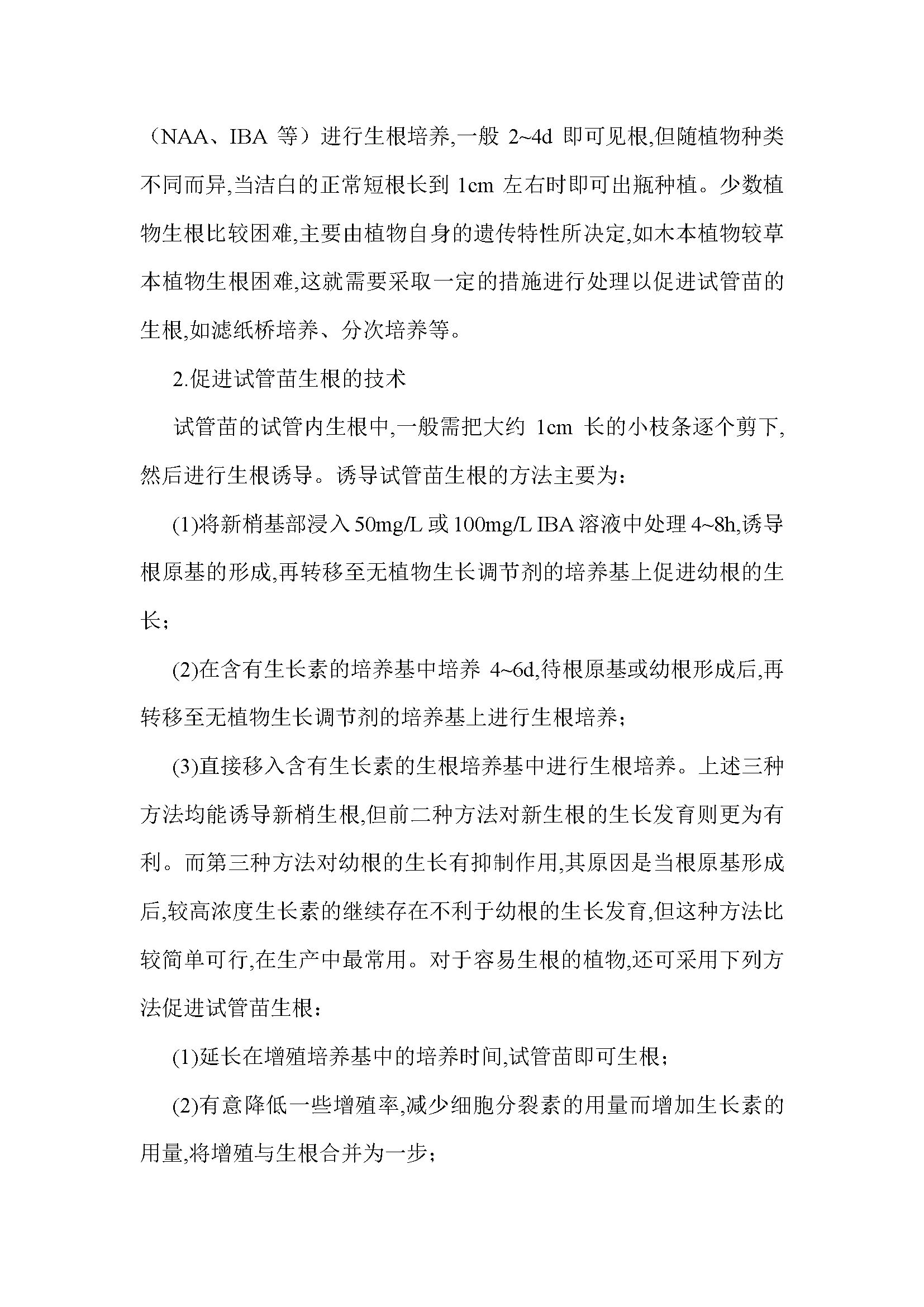 （NAA、IBA 等）进行生根培养,一般 2~4d 即可见根,但随植物种类不同而异,当洁白的正常短根长到 1cm 左右时即可出瓶种植。少数植物生根比较困难,主要由植物自身的遗传特性所决定,如木本植物较草本植物生根困难,这就需要采取一定的措施进行处理以促进试管苗的生根,如滤纸桥培养、分次培养等。

2.促进试管苗生根的技术

试管苗的试管内生根中,一般需把大约 1cm 长的小枝条逐个剪下,然后进行生根诱导。诱导试管苗生根的方法主要为：

(1)将新梢基部浸入 50mg/L 或 100mg/L IBA 溶液中处理 4~8h,诱导根原基的形成,再转移至无植物生长调节剂的培养基上促进幼根的生长；

(2)在含有生长素的培养基中培养 4~6d,待根原基或幼根形成后,再转移至无植物生长调节剂的培养基上进行生根培养；

(3)直接移入含有生长素的生根培养基中进行生根培养。上述三种方法均能诱导新梢生根,但前二种方法对新生根的生长发育则更为有利。而第三种方法对幼根的生长有抑制作用,其原因是当根原基形成后,较高浓度生长素的继续存在不利于幼根的生长发育,但这种方法比较简单可行,在生产中最常用。对于容易生根的植物,还可采用下列方法促进试管苗生根：

(1)延长在增殖培养基中的培养时间,试管苗即可生根；

(2)有意降低一些增殖率,减少细胞分裂素的用量而增加生长素的用量,将增殖与生根合并为一步；